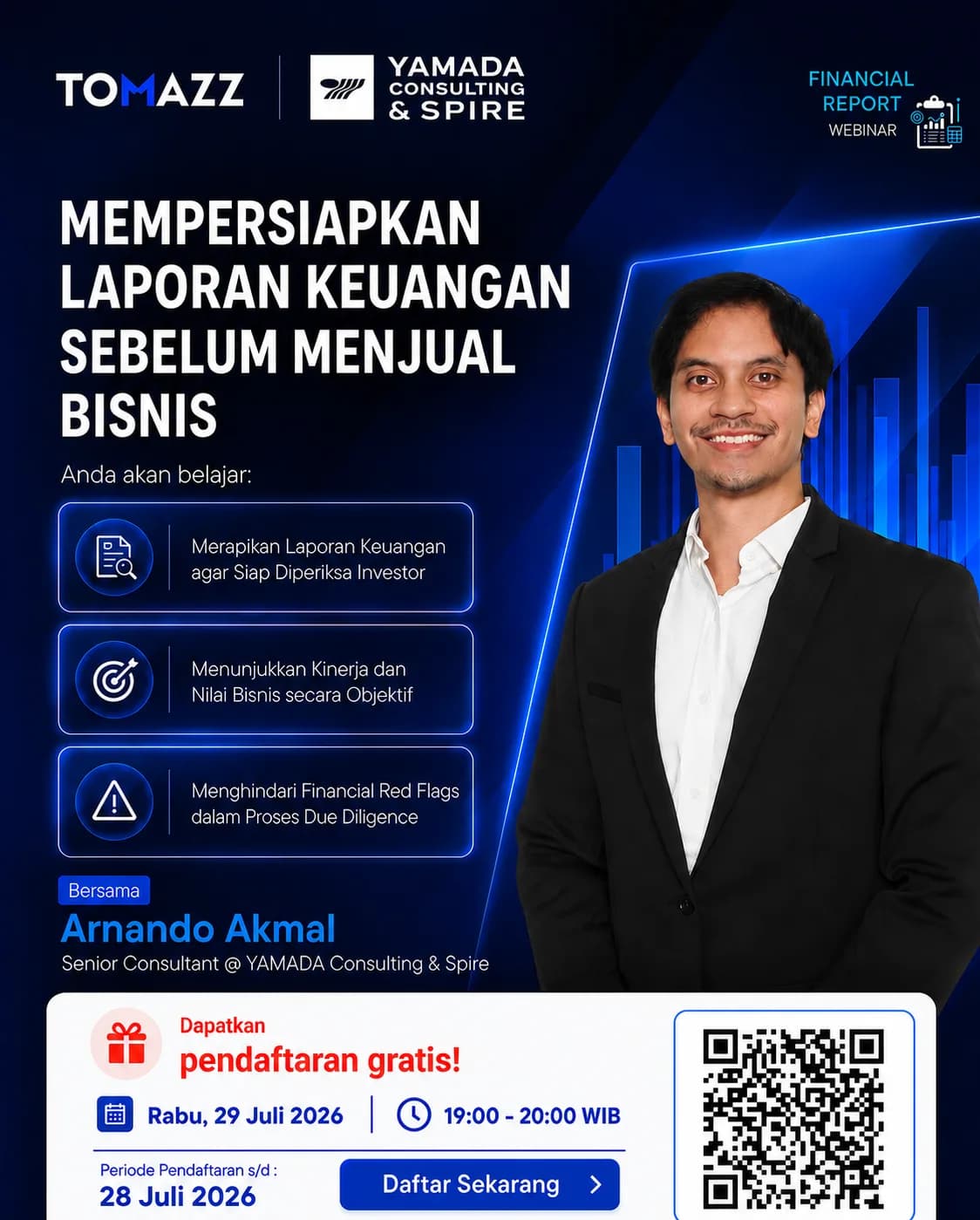 TOMAZZ

YAMADA CONSULTING & SPIRE

FINANCIAL REPORT WEBINAR

MEMPERSIAPKAN LAPORAN KEUANGAN SEBELUM MENJUAL BISNIS

Anda akan belajar:

Merapikan Laporan Keuangan agar Siap Diperiksa Investor

Menunjukkan Kinerja dan Nilai Bisnis secara Objektif

Menghindari Financial Red Flags dalam Proses Due Diligence

Bersama

Arnando Akmal

Senior Consultant @ YAMADA Consulting & Spire

Dapatkan

pendaftaran gratis!

Rabu, 29 Juli 2026

19:00 - 20:00 WIB

Periode Pendaftaran s/d :

28 Juli 2026

Daftar Sekarang